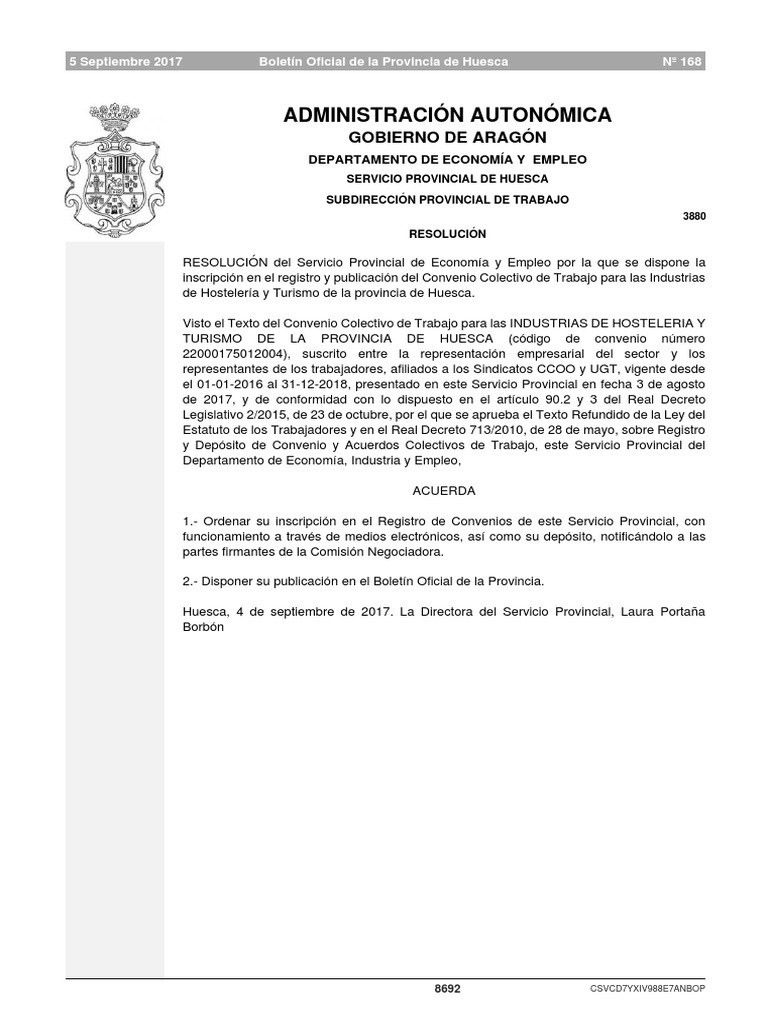 5 Septiembre 2017 Boletín Oficial de la Provincia de Huesca Nº 168

ADMINISTRACIÓN AUTONÓMICA
GOBIERNO DE ARAGÓN
DEPARTAMENTO DE ECONOMÍA Y EMPLEO
SERVICIO PROVINCIAL DE HUESCA
SUBDIRECCIÓN PROVINCIAL DE TRABAJO

3880

RESOLUCIÓN

RESOLUCIÓN del Servicio Provincial de Economía y Empleo por la que se dispone la inscripción en el registro y publicación del Convenio Colectivo de Trabajo para las Industrias de Hostelería y Turismo de la provincia de Huesca.

Visto el Texto del Convenio Colectivo de Trabajo para las INDUSTRIAS DE HOSTELERIA Y TURISMO DE LA PROVINCIA DE HUESCA (código de convenio número 22000175012004), suscrito entre la representación empresarial del sector y los representantes de los trabajadores, afiliados a los Sindicatos CCOO y UGT, vigente desde el 01-01-2016 al 31-12-2018, presentado en este Servicio Provincial en fecha 3 de agosto de 2017, y de conformidad con lo dispuesto en el artículo 90.2 y 3 del Real Decreto Legislativo 2/2015, de 23 de octubre, por el que se aprueba el Texto Refundido de la Ley del Estatuto de los Trabajadores y en el Real Decreto 713/2010, de 28 de mayo, sobre Registro y Depósito de Convenio y Acuerdos Colectivos de Trabajo, este Servicio Provincial del Departamento de Economía, Industria y Empleo,

ACUERDA

1.- Ordenar su inscripción en el Registro de Convenios de este Servicio Provincial, con funcionamiento a través de medios electrónicos, así como su depósito, notificándolo a las partes firmantes de la Comisión Negociadora.

2.- Disponer su publicación en el Boletín Oficial de la Provincia.

Huesca, 4 de septiembre de 2017. La Directora del Servicio Provincial, Laura Portaña Borbón

8692 CSVCD7YXIV988E7ANBOP